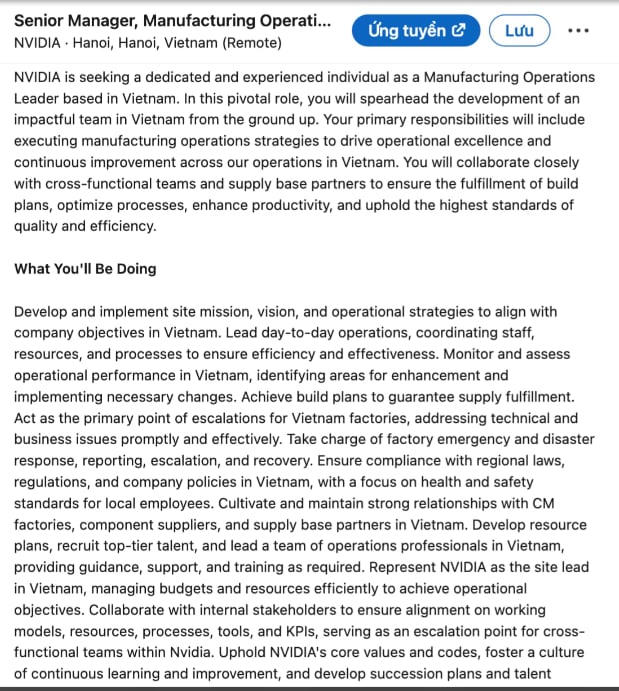 Senior Manager, Manufacturing Operati...
NVIDIA · Hanoi, Hanoi, Vietnam (Remote)

Ứng tuyển

Lưu

...

NVIDIA is seeking a dedicated and experienced individual as a Manufacturing Operations Leader based in Vietnam. In this pivotal role, you will spearhead the development of an impactful team in Vietnam from the ground up. Your primary responsibilities will include executing manufacturing operations strategies to drive operational excellence and continuous improvement across our operations in Vietnam. You will collaborate closely with cross-functional teams and supply base partners to ensure the fulfillment of build plans, optimize processes, enhance productivity, and uphold the highest standards of quality and efficiency.

What You'll Be Doing

Develop and implement site mission, vision, and operational strategies to align with company objectives in Vietnam. Lead day-to-day operations, coordinating staff, resources, and processes to ensure efficiency and effectiveness. Monitor and assess operational performance in Vietnam, identifying areas for enhancement and implementing necessary changes. Achieve build plans to guarantee supply fulfillment. Act as the primary point of escalations for Vietnam factories, addressing technical and business issues promptly and effectively. Take charge of factory emergency and disaster response, reporting, escalation, and recovery. Ensure compliance with regional laws, regulations, and company policies in Vietnam, with a focus on health and safety standards for local employees. Cultivate and maintain strong relationships with CM factories, component suppliers, and supply base partners in Vietnam. Develop resource plans, recruit top-tier talent, and lead a team of operations professionals in Vietnam, providing guidance, support, and training as required. Represent NVIDIA as the site lead in Vietnam, managing budgets and resources efficiently to achieve operational objectives. Collaborate with internal stakeholders to ensure alignment on working models, resources, processes, tools, and KPIs, serving as an escalation point for cross-functional teams within Nvidia. Uphold NVIDIA's core values and codes, foster a culture of continuous learning and improvement, and develop succession plans and talent